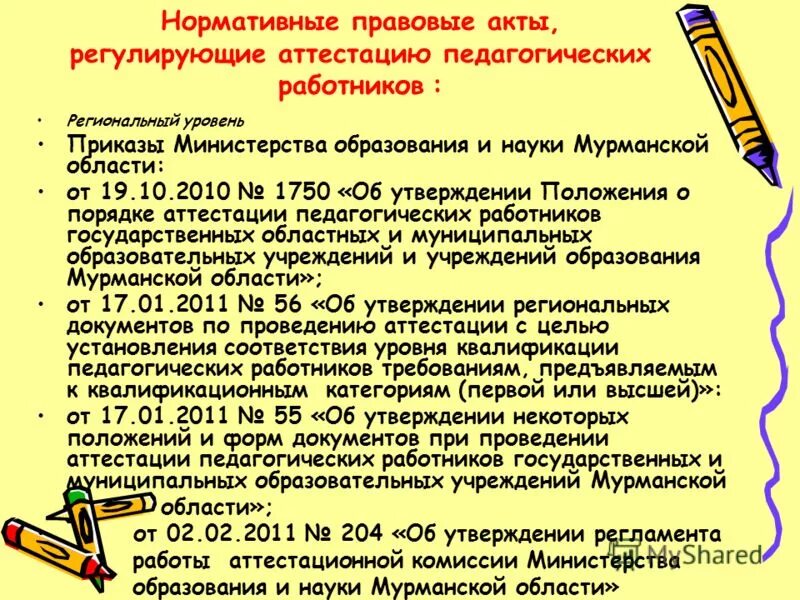 Нормативные правовые акты, регулирующие аттестацию педагогических работников :

• Региональный уровень
• Приказы Министерства образования и науки Мурманской области:
• от 19.10.2010 № 1750 «Об утверждении Положения о порядке аттестации педагогических работников государственных областных и муниципальных образовательных учреждений и учреждений образования Мурманской области»;
• от 17.01.2011 № 56 «Об утверждении региональных документов по проведению аттестации с целью установления соответствия уровня квалификации педагогических работников требованиям, предъявляемым к квалификационным категориям (первой или высшей)»:
• от 17.01.2011 № 55 «Об утверждении некоторых положений и форм документов при проведении аттестации педагогических работников государственных и муниципальных образовательных учреждений Мурманской области»;
от 02.02.2011 № 204 «Об утверждении регламента работы аттестационной комиссии Министерства образования и науки Мурманской области»

MyShared